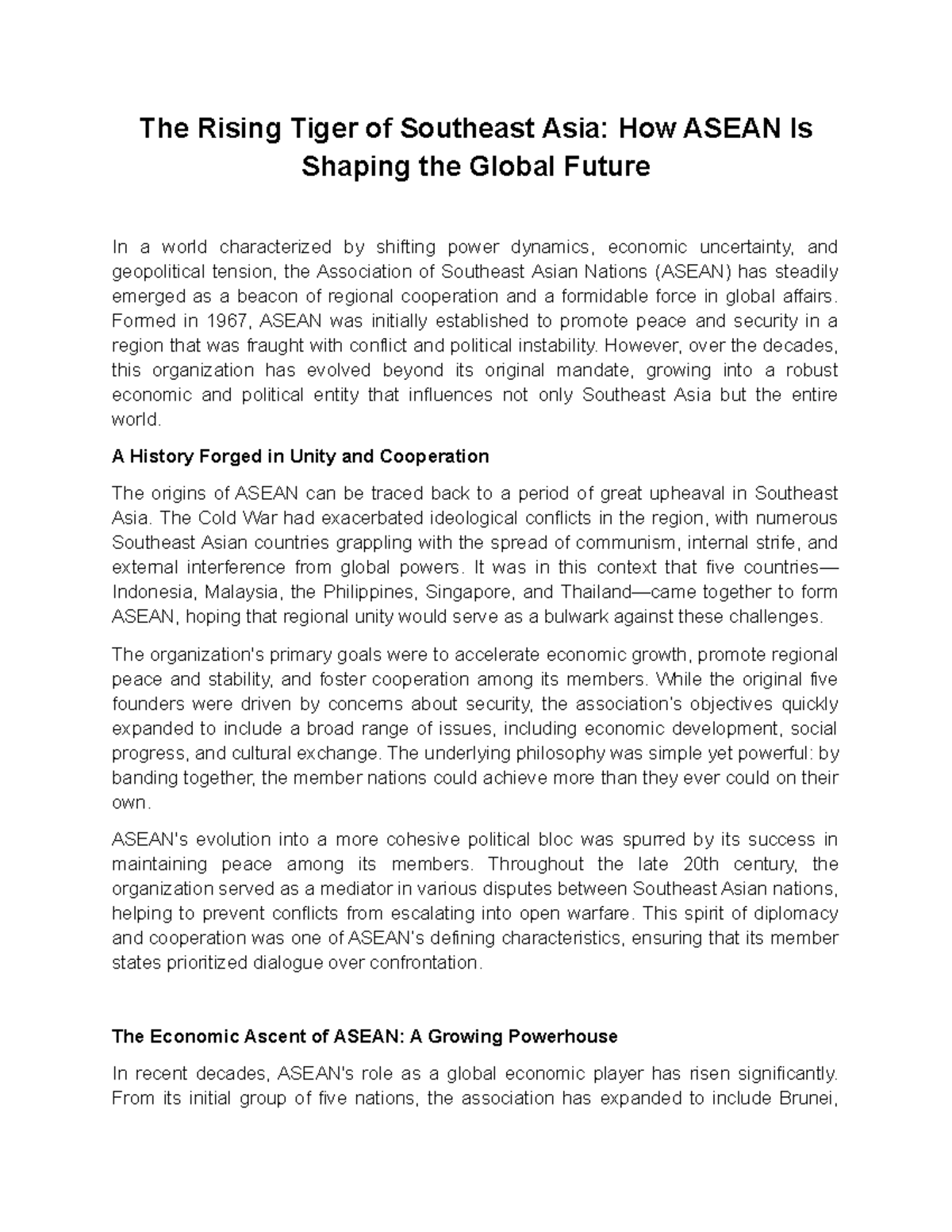 The Rising Tiger of Southeast Asia: How ASEAN Is Shaping the Global Future

In a world characterized by shifting power dynamics, economic uncertainty, and geopolitical tension, the Association of Southeast Asian Nations (ASEAN) has steadily emerged as a beacon of regional cooperation and a formidable force in global affairs. Formed in 1967, ASEAN was initially established to promote peace and security in a region that was fraught with conflict and political instability. However, over the decades, this organization has evolved beyond its original mandate, growing into a robust economic and political entity that influences not only Southeast Asia but the entire world.

A History Forged in Unity and Cooperation

The origins of ASEAN can be traced back to a period of great upheaval in Southeast Asia. The Cold War had exacerbated ideological conflicts in the region, with numerous Southeast Asian countries grappling with the spread of communism, internal strife, and external interference from global powers. It was in this context that five countries—Indonesia, Malaysia, the Philippines, Singapore, and Thailand—came together to form ASEAN, hoping that regional unity would serve as a bulwark against these challenges.

The organization's primary goals were to accelerate economic growth, promote regional peace and stability, and foster cooperation among its members. While the original five founders were driven by concerns about security, the association's objectives quickly expanded to include a broad range of issues, including economic development, social progress, and cultural exchange. The underlying philosophy was simple yet powerful: by banding together, the member nations could achieve more than they ever could on their own.

ASEAN's evolution into a more cohesive political bloc was spurred by its success in maintaining peace among its members. Throughout the late 20th century, the organization served as a mediator in various disputes between Southeast Asian nations, helping to prevent conflicts from escalating into open warfare. This spirit of diplomacy and cooperation was one of ASEAN's defining characteristics, ensuring that its member states prioritized dialogue over confrontation.

The Economic Ascent of ASEAN: A Growing Powerhouse

In recent decades, ASEAN's role as a global economic player has risen significantly. From its initial group of five nations, the association has expanded to include Brunei,